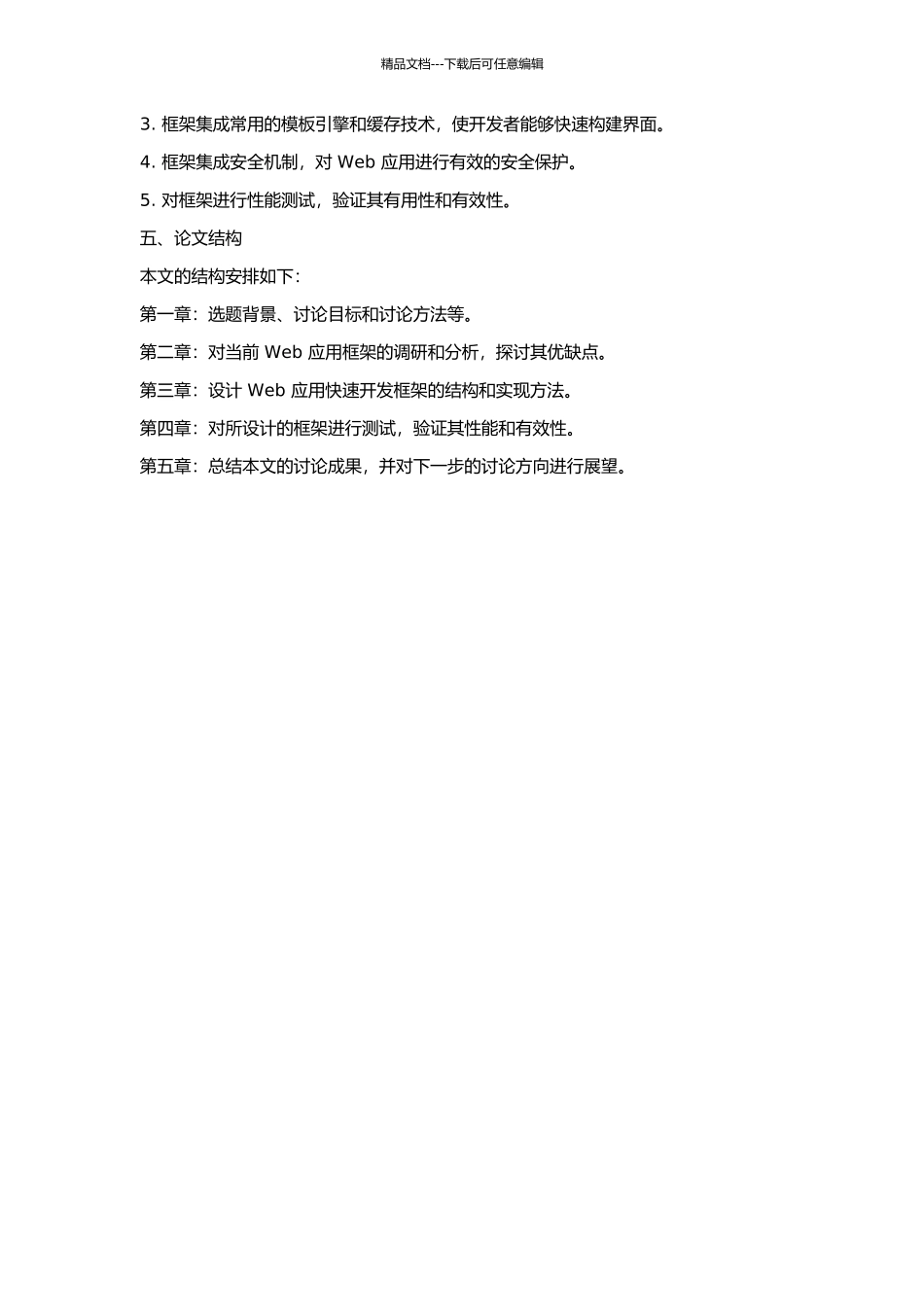 精品文档---下载后可任意编辑

3. 框架集成常用的模板引擎和缓存技术，使开发者能够快速构建界面。

4. 框架集成安全机制，对 Web 应用进行有效的安全保护。

5. 对框架进行性能测试，验证其有用性和有效性。

五、论文结构

本文的结构安排如下：

第一章：选题背景、讨论目标和讨论方法等。

第二章：对当前 Web 应用框架的调研和分析，探讨其优缺点。

第三章：设计 Web 应用快速开发框架的结构和实现方法。

第四章：对所设计的框架进行测试，验证其性能和有效性。

第五章：总结本文的讨论成果，并对下一步的讨论方向进行展望。